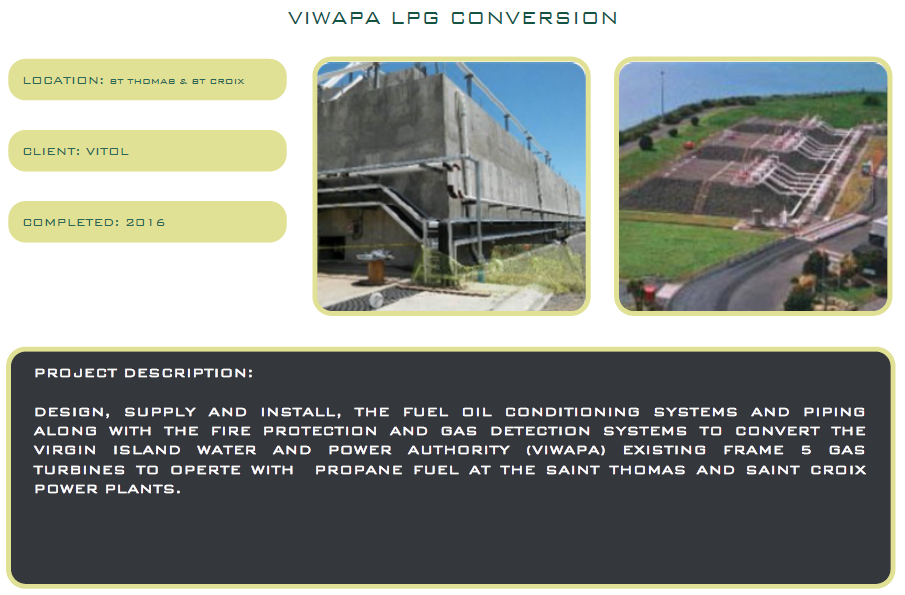 VIWAPA LPG CONVERSION

LOCATION: ST THOMAS & ST CROIX

CLIENT: VITOL

COMPLETED: 2016

PROJECT DESCRIPTION:

DESIGN, SUPPLY AND INSTALL, THE FUEL OIL CONDITIONING SYSTEMS AND PIPING ALONG WITH THE FIRE PROTECTION AND GAS DETECTION SYSTEMS TO CONVERT THE VIRGIN ISLAND WATER AND POWER AUTHORITY (VIWAPA) EXISTING FRAME 5 GAS TURBINES TO OPERTE WITH PROPANE FUEL AT THE SAINT THOMAS AND SAINT CROIX POWER PLANTS.